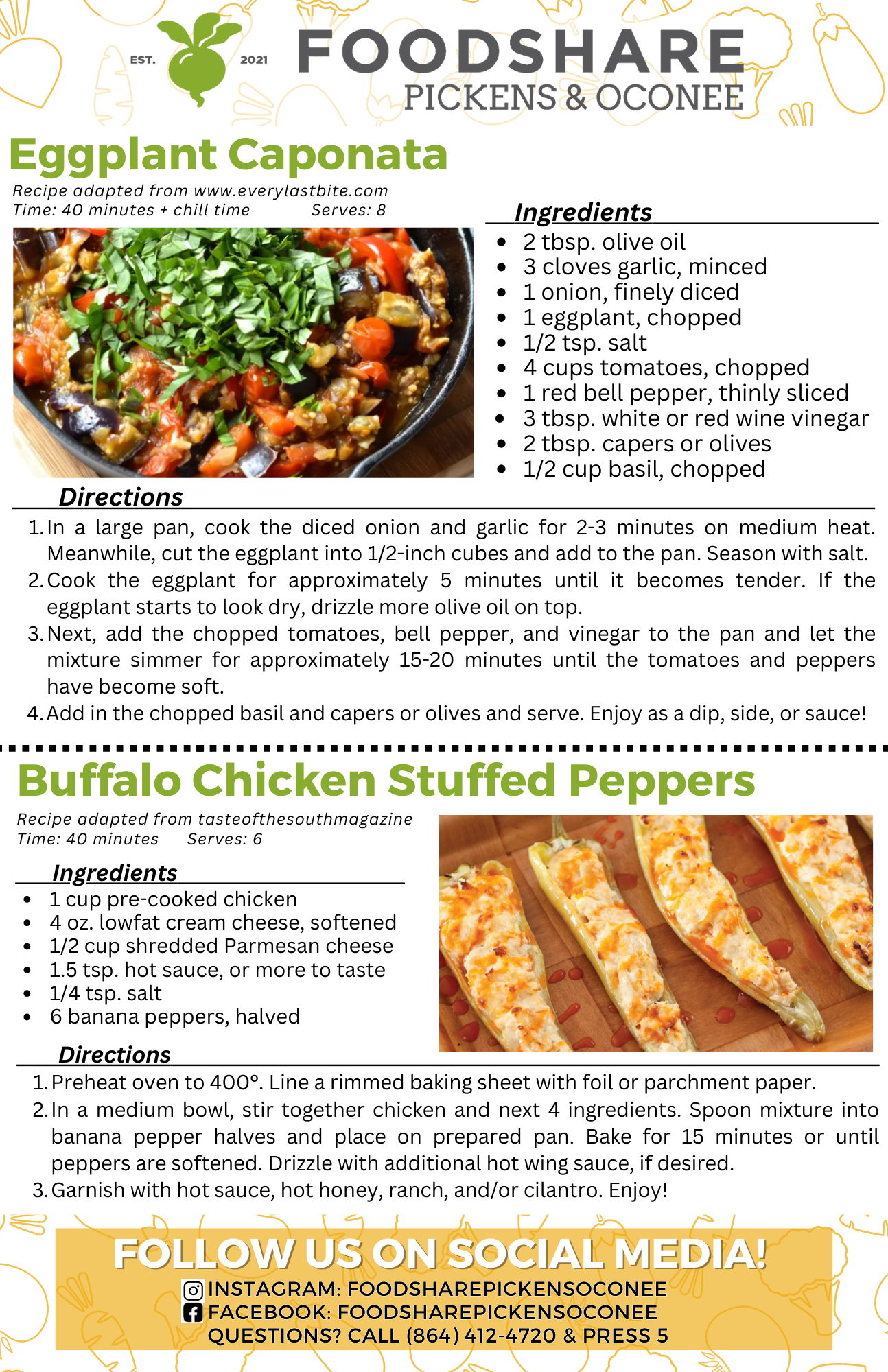 EST. 2021

FOODSHARE
PICKENS & OCONEE

Eggplant Caponata

Recipe adapted from www.everylastbite.com
Time: 40 minutes + chill time Serves: 8

Ingredients
• 2 tbsp. olive oil
• 3 cloves garlic, minced
• 1 onion, finely diced
• 1 eggplant, chopped
• 1/2 tsp. salt
• 4 cups tomatoes, chopped
• 1 red bell pepper, thinly sliced
• 3 tbsp. white or red wine vinegar
• 2 tbsp. capers or olives
• 1/2 cup basil, chopped

Directions
1. In a large pan, cook the diced onion and garlic for 2-3 minutes on medium heat. Meanwhile, cut the eggplant into 1/2-inch cubes and add to the pan. Season with salt.
2. Cook the eggplant for approximately 5 minutes until it becomes tender. If the eggplant starts to look dry, drizzle more olive oil on top.
3. Next, add the chopped tomatoes, bell pepper, and vinegar to the pan and let the mixture simmer for approximately 15-20 minutes until the tomatoes and peppers have become soft.
4. Add in the chopped basil and capers or olives and serve. Enjoy as a dip, side, or sauce!

Buffalo Chicken Stuffed Peppers

Recipe adapted from tasteofthesouthmagazine
Time: 40 minutes Serves: 6

Ingredients
• 1 cup pre-cooked chicken
• 4 oz. lowfat cream cheese, softened
• 1/2 cup shredded Parmesan cheese
• 1.5 tsp. hot sauce, or more to taste
• 1/4 tsp. salt
• 6 banana peppers, halved

Directions
1. Preheat oven to 400°. Line a rimmed baking sheet with foil or parchment paper.
2. In a medium bowl, stir together chicken and next 4 ingredients. Spoon mixture into banana pepper halves and place on prepared pan. Bake for 15 minutes or until peppers are softened. Drizzle with additional hot wing sauce, if desired.
3. Garnish with hot sauce, hot honey, ranch, and/or cilantro. Enjoy!

FOLLOW US ON SOCIAL MEDIA!
INSTAGRAM: FOODSHAREPICKENSOCONEE
FACEBOOK: FOODSHAREPICKENSOCONEE
QUESTIONS? CALL (864) 412-4720 & PRESS 5